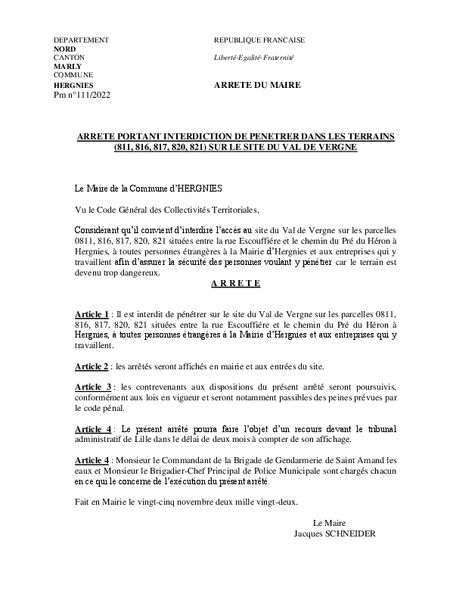 DEPARTEMENT
NORD
CANTON
MARLY
COMMUNE
HERGNIES
Pm n°111/2022

REPUBLIQUE FRANCAISE

Liberté-Egalité-Fraternité

ARRETE DU MAIRE

ARRETE PORTANT INTERDICTION DE PENETRER DANS LES TERRAINS (811, 816, 817, 820, 821) SUR LE SITE DU VAL DE VERGNE

Le Maire de la Commune d'HERGNIES

Vu le Code Général des Collectivités Territoriales,

Considérant qu'il convient d'interdire l'accès au site du Val de Vergne sur les parcelles 0811, 816, 817, 820, 821 situées entre la rue Escouffiére et le chemin du Pré du Héron à Hergnies, à toutes personnes étrangères à la Mairie d'Hergnies et aux entreprises qui y travaillent afin d'assurer la sécurité des personnes voulant y pénétrer car le terrain est devenu trop dangereux.

A R R E T E

Article 1 : Il est interdit de pénétrer sur le site du Val de Vergne sur les parcelles 0811, 816, 817, 820, 821 situées entre la rue Escouffiére et le chemin du Pré du Héron à Hergnies, à toutes personnes étrangères à la Mairie d'Hergnies et aux entreprises qui y travaillent.

Article 2 : les arrêtés seront affichés en mairie et aux entrées du site.

Article 3 : les contrevenants aux dispositions du présent arrêté seront poursuivis, conformément aux lois en vigueur et seront notamment passibles des peines prévues par le code pénal.

Article 4 : Le présent arrêté pourra faire l'objet d'un recours devant le tribunal administratif de Lille dans le délai de deux mois à compter de son affichage.

Article 4 : Monsieur le Commandant de la Brigade de Gendarmerie de Saint Amand les eaux et Monsieur le Brigadier-Chef Principal de Police Municipale sont chargés chacun en ce qui le concerne de l'exécution du présent arrêté.

Fait en Mairie le vingt-cinq novembre deux mille vingt-deux.

Le Maire
Jacques SCHNEIDER